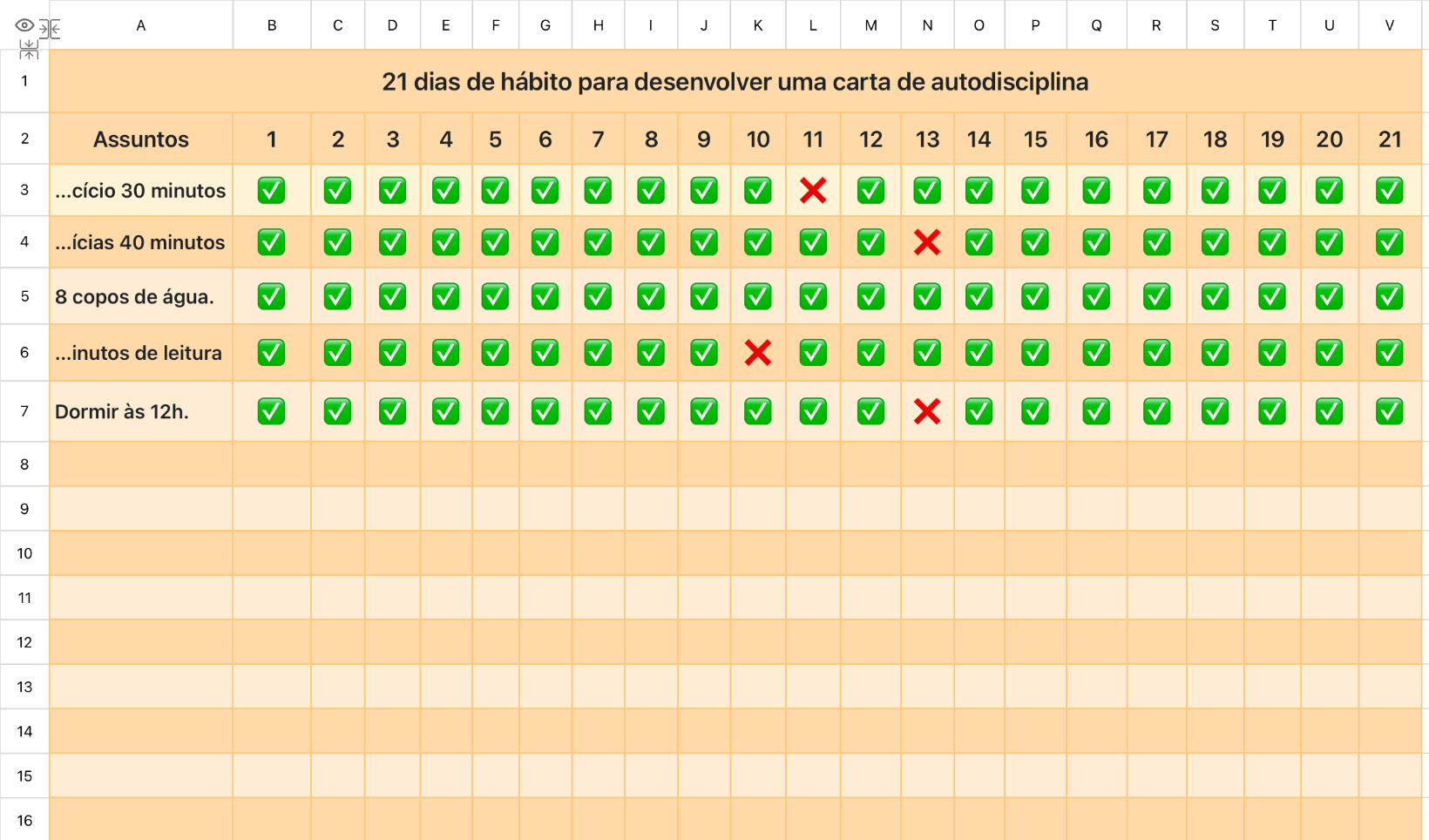 | | A | B | C | D | E | F | G | H | I | J | K | L | M | N | O | P | Q | R | S | T | U | V |
|---|---|---|---|---|---|---|---|---|---|---|---|---|---|---|---|---|---|---|---|---|---|---|
| 1 | 21 dias de hábito para desenvolver uma carta de autodisciplina | | | | | | | | | | | | | | | | | | | | | |
| 2 | Assuntos | 1 | 2 | 3 | 4 | 5 | 6 | 7 | 8 | 9 | 10 | 11 | 12 | 13 | 14 | 15 | 16 | 17 | 18 | 19 | 20 | 21 |
| 3 | ...cício 30 minutos | ✅ | ✅ | ✅ | ✅ | ✅ | ✅ | ✅ | ✅ | ✅ | ✅ | ❌ | ✅ | ✅ | ✅ | ✅ | ✅ | ✅ | ✅ | ✅ | ✅ | ✅ |
| 4 | ...ícias 40 minutos | ✅ | ✅ | ✅ | ✅ | ✅ | ✅ | ✅ | ✅ | ✅ | ✅ | ✅ | ✅ | ❌ | ✅ | ✅ | ✅ | ✅ | ✅ | ✅ | ✅ | ✅ |
| 5 | 8 copos de água. | ✅ | ✅ | ✅ | ✅ | ✅ | ✅ | ✅ | ✅ | ✅ | ✅ | ✅ | ✅ | ✅ | ✅ | ✅ | ✅ | ✅ | ✅ | ✅ | ✅ | ✅ |
| 6 | ...inutos de leitura | ✅ | ✅ | ✅ | ✅ | ✅ | ✅ | ✅ | ✅ | ✅ | ❌ | ✅ | ✅ | ✅ | ✅ | ✅ | ✅ | ✅ | ✅ | ✅ | ✅ | ✅ |
| 7 | Dormir às 12h. | ✅ | ✅ | ✅ | ✅ | ✅ | ✅ | ✅ | ✅ | ✅ | ✅ | ✅ | ✅ | ❌ | ✅ | ✅ | ✅ | ✅ | ✅ | ✅ | ✅ | ✅ |
| 8 | | | | | | | | | | | | | | | | | | | | | | |
| 9 | | | | | | | | | | | | | | | | | | | | | | |
| 10 | | | | | | | | | | | | | | | | | | | | | | |
| 11 | | | | | | | | | | | | | | | | | | | | | | |
| 12 | | | | | | | | | | | | | | | | | | | | | | |
| 13 | | | | | | | | | | | | | | | | | | | | | | |
| 14 | | | | | | | | | | | | | | | | | | | | | | |
| 15 | | | | | | | | | | | | | | | | | | | | | | |
| 16 | | | | | | | | | | | | | | | | | | | | | | |